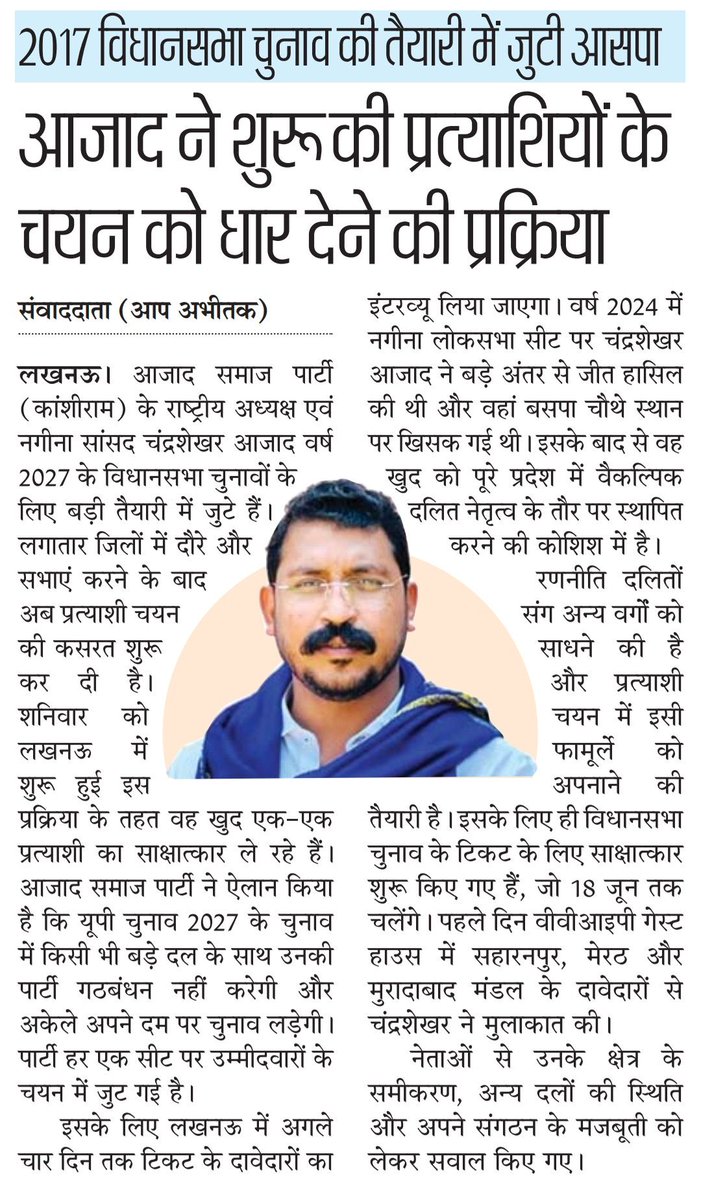 2017 विधानसभा चुनाव की तैयारी में जुटी आसपा

आजाद ने शुरू की प्रत्याशियों के चयन को धार देने की प्रक्रिया

संवाददाता (आप अभीतक)

लखनऊ। आजाद समाज पार्टी (कांशीराम) के राष्ट्रीय अध्यक्ष एवं नगीना सांसद चंद्रशेखर आजाद वर्ष 2027 के विधानसभा चुनावों के लिए बड़ी तैयारी में जुटे हैं। लगातार जिलों में दौरे और सभाएं करने के बाद अब प्रत्याशी चयन की कसरत शुरू कर दी है। शनिवार को लखनऊ में शुरू हुई इस प्रक्रिया के तहत वह खुद एक-एक प्रत्याशी का साक्षात्कार ले रहे हैं। आजाद समाज पार्टी ने ऐलान किया है कि यूपी चुनाव 2027 के चुनाव में किसी भी बड़े दल के साथ उनकी पार्टी गठबंधन नहीं करेगी और अकेले अपने दम पर चुनाव लड़ेगी। पार्टी हर एक सीट पर उम्मीदवारों के चयन में जुट गई है।

इसके लिए लखनऊ में अगले चार दिन तक टिकट के दावेदारों का इंटरव्यू लिया जाएगा। वर्ष 2024 में नगीना लोकसभा सीट पर चंद्रशेखर आजाद ने बड़े अंतर से जीत हासिल की थी और वहां बसपा चौथे स्थान पर खिसक गई थी। इसके बाद से वह खुद को पूरे प्रदेश में वैकल्पिक दलित नेतृत्व के तौर पर स्थापित करने की कोशिश में है।

रणनीति दलितों संग अन्य वर्गों को साधने की है और प्रत्याशी चयन में इसी फामूर्ले को अपनाने की तैयारी है। इसके लिए ही विधानसभा चुनाव के टिकट के लिए साक्षात्कार शुरू किए गए हैं, जो 18 जून तक चलेंगे। पहले दिन वीवीआइपी गेस्ट हाउस में सहारनपुर, मेरठ और मुरादाबाद मंडल के दावेदारों से चंद्रशेखर ने मुलाकात की।

नेताओं से उनके क्षेत्र के समीकरण, अन्य दलों की स्थिति और अपने संगठन के मजबूती को लेकर सवाल किए गए।